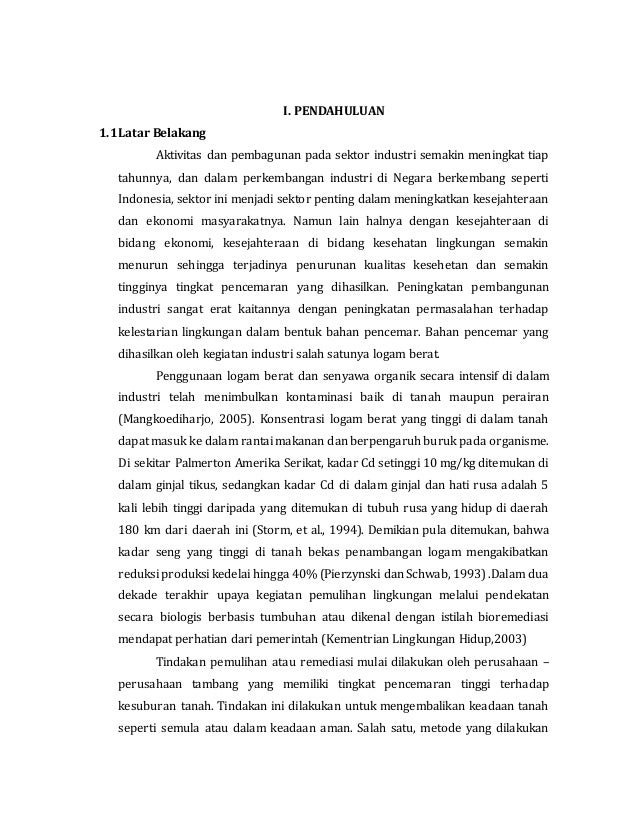 I. PENDAHULUAN

1.1 Latar Belakang

Aktivitas dan pembagunan pada sektor industri semakin meningkat tiap tahunnya, dan dalam perkembangan industri di Negara berkembang seperti Indonesia, sektor ini menjadi sektor penting dalam meningkatkan kesejahteraan dan ekonomi masyarakatnya. Namun lain halnya dengan kesejahteraan di bidang ekonomi, kesejahteraan di bidang kesehatan lingkungan semakin menurun sehingga terjadinya penurunan kualitas kesehetan dan semakin tingginya tingkat pencemaran yang dihasilkan. Peningkatan pembangunan industri sangat erat kaitannya dengan peningkatan permasalahan terhadap kelestarian lingkungan dalam bentuk bahan pencemar. Bahan pencemar yang dihasilkan oleh kegiatan industri salah satunya logam berat.

Penggunaan logam berat dan senyawa organik secara intensif di dalam industri telah menimbulkan kontaminasi baik di tanah maupun perairan (Mangkoediharjo, 2005). Konsentrasi logam berat yang tinggi di dalam tanah dapat masuk ke dalam rantai makanan dan berpengaruh buruk pada organisme. Di sekitar Palmerton Amerika Serikat, kadar Cd setinggi 10 mg/kg ditemukan di dalam ginjal tikus, sedangkan kadar Cd di dalam ginjal dan hati rusa adalah 5 kali lebih tinggi daripada yang ditemukan di tubuh rusa yang hidup di daerah 180 km dari daerah ini (Storm, et al., 1994). Demikian pula ditemukan, bahwa kadar seng yang tinggi di tanah bekas penambangan logam mengakibatkan reduksi produksi kedelai hingga 40% (Pierzynski dan Schwab, 1993) .Dalam dua dekade terakhir upaya kegiatan pemulihan lingkungan melalui pendekatan secara biologis berbasis tumbuhan atau dikenal dengan istilah bioremediasi mendapat perhatian dari pemerintah (Kementrian Lingkungan Hidup,2003)

Tindakan pemulihan atau remediasi mulai dilakukan oleh perusahaan – perusahaan tambang yang memiliki tingkat pencemaran tinggi terhadap kesuburan tanah. Tindakan ini dilakukan untuk mengembalikan keadaan tanah seperti semula atau dalam keadaan aman. Salah satu, metode yang dilakukan